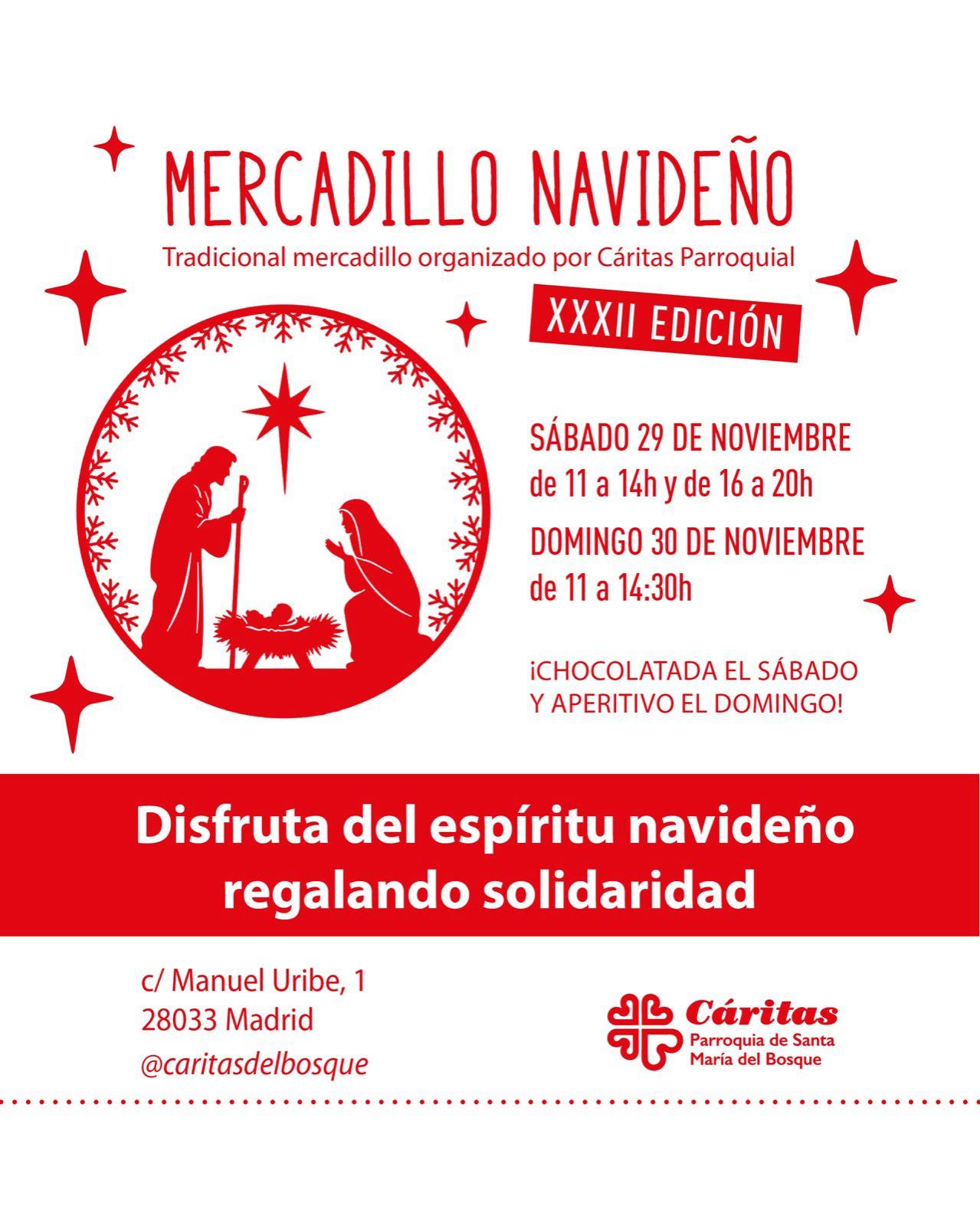 MERCADILLO NAVIDEÑO

Tradicional mercadillo organizado por Cáritas Parroquial

XXXII EDICIÓN

SÁBADO 29 DE NOVIEMBRE
de 11 a 14h y de 16 a 20h

DOMINGO 30 DE NOVIEMBRE
de 11 a 14:30h

¡CHOCOLATADA EL SÁBADO
Y APERITIVO EL DOMINGO!

Disfruta del espíritu navideño regalando solidaridad

c/ Manuel Uribe, 1
28033 Madrid
@caritasdelbosque

Cáritas
Parroquia de Santa
María del Bosque